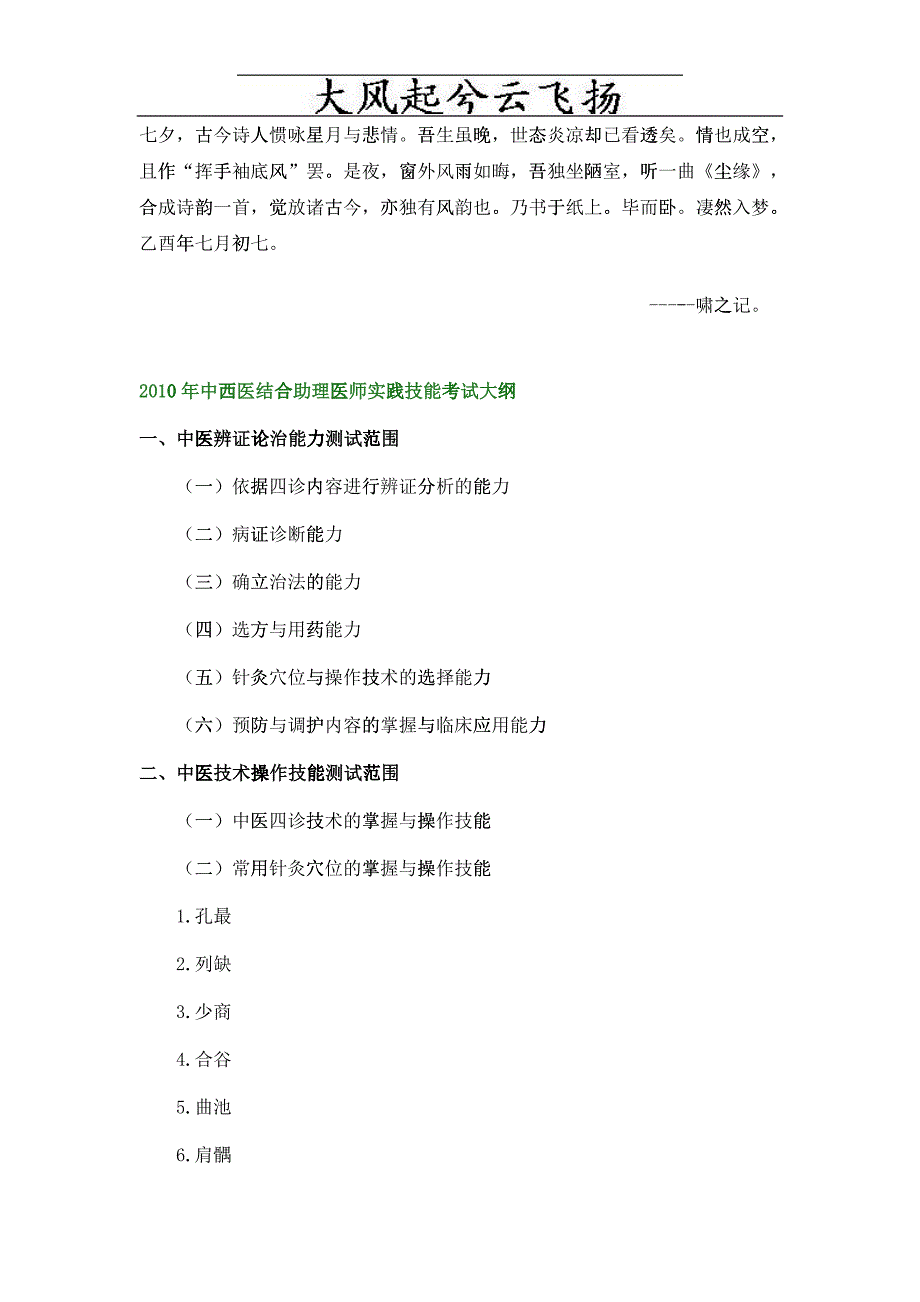 大风起兮云飞扬

七夕，古今诗人惯咏星月与悲情。吾生虽晚，世态炎凉却已看透矣。情也成空，且作“挥手袖底风”罢。是夜，窗外风雨如晦，吾独坐陋室，听一曲《尘缘》，合成诗韵一首，觉放诸古今，亦独有风韵也。乃书于纸上。毕而卧。凄然入梦。乙酉年七月初七。

-----啸之记。

2010年中西医结合助理医师实践技能考试大纲

一、中医辨证论治能力测试范围

（一）依据四诊内容进行辨证分析的能力

（二）病证诊断能力

（三）确立治法的能力

（四）选方与用药能力

（五）针灸穴位与操作技术的选择能力

（六）预防与调护内容的掌握与临床应用能力

二、中医技术操作技能测试范围

（一）中医四诊技术的掌握与操作技能

（二）常用针灸穴位的掌握与操作技能

1.孔最

2.列缺

3.少商

4.合谷

5.曲池

6.肩髃